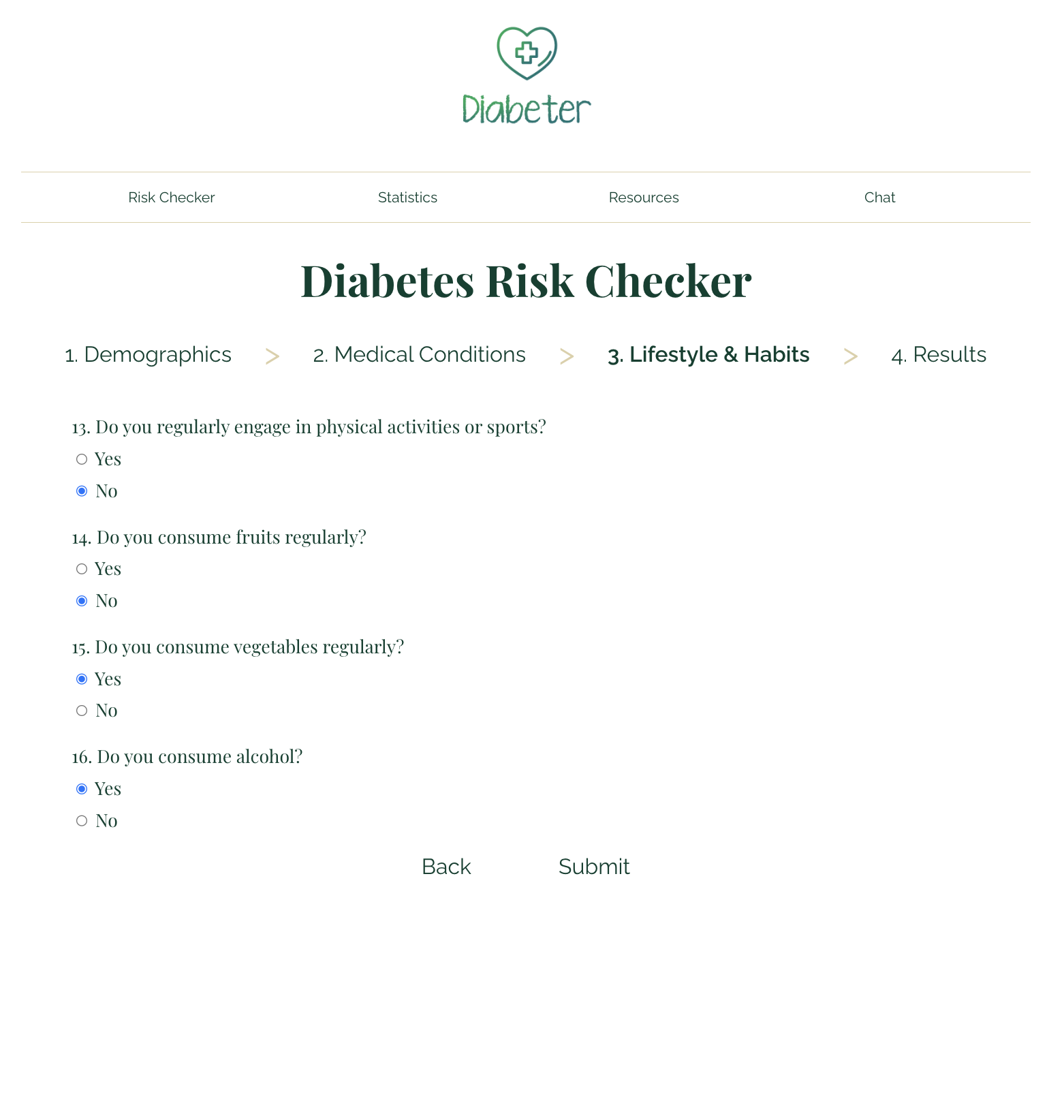 Diabeter

Risk Checker Statistics Resources Chat

Diabetes Risk Checker

1. Demographics > 2. Medical Conditions > 3. Lifestyle & Habits > 4. Results

13. Do you regularly engage in physical activities or sports?

Yes

No

14. Do you consume fruits regularly?

Yes

No

15. Do you consume vegetables regularly?

Yes

No

16. Do you consume alcohol?

Yes

No

Back Submit